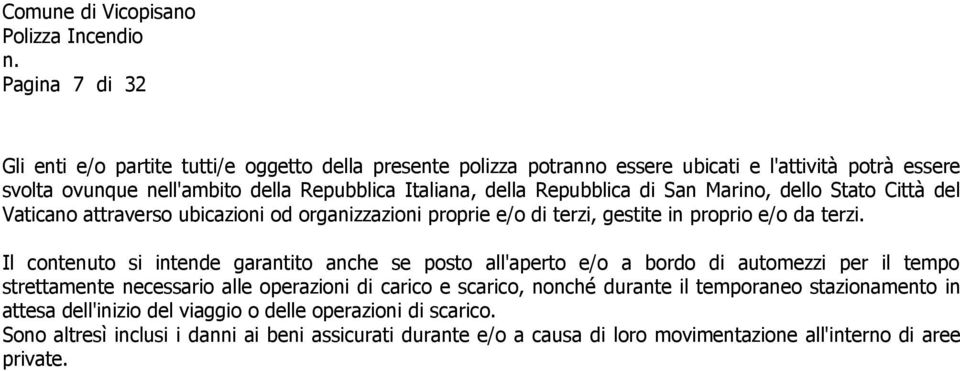 Comune di Vicopisano
Polizza Incendio
n.
Pagina 7 di 32

Gli enti e/o partite tutti/e oggetto della presente polizza potranno essere ubicati e l'attività potrà essere svolta ovunque nell'ambito della Repubblica Italiana, della Repubblica di San Marino, dello Stato Città del Vaticano attraverso ubicazioni od organizzazioni proprie e/o di terzi, gestite in proprio e/o da terzi.

Il contenuto si intende garantito anche se posto all'aperto e/o a bordo di automezzi per il tempo strettamente necessario alle operazioni di carico e scarico, nonché durante il temporaneo stazionamento in attesa dell'inizio del viaggio o delle operazioni di scarico.
Sono altresì inclusi i danni ai beni assicurati durante e/o a causa di loro movimentazione all'interno di aree private.